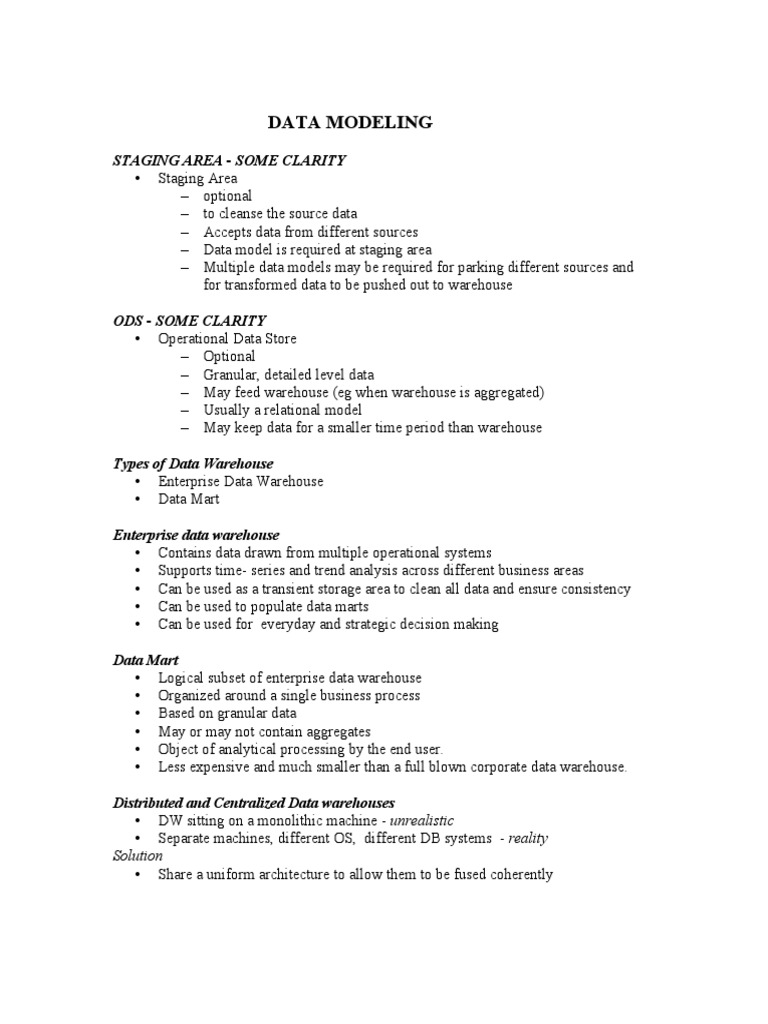 DATA MODELING

STAGING AREA - SOME CLARITY
• Staging Area
– optional
– to cleanse the source data
– Accepts data from different sources
– Data model is required at staging area
– Multiple data models may be required for parking different sources and for transformed data to be pushed out to warehouse

ODS - SOME CLARITY
• Operational Data Store
– Optional
– Granular, detailed level data
– May feed warehouse (eg when warehouse is aggregated)
– Usually a relational model
– May keep data for a smaller time period than warehouse

Types of Data Warehouse
• Enterprise Data Warehouse
• Data Mart

Enterprise data warehouse
• Contains data drawn from multiple operational systems
• Supports time- series and trend analysis across different business areas
• Can be used as a transient storage area to clean all data and ensure consistency
• Can be used to populate data marts
• Can be used for everyday and strategic decision making

Data Mart
• Logical subset of enterprise data warehouse
• Organized around a single business process
• Based on granular data
• May or may not contain aggregates
• Object of analytical processing by the end user.
• Less expensive and much smaller than a full blown corporate data warehouse.

Distributed and Centralized Data warehouses
• DW sitting on a monolithic machine - unrealistic
• Separate machines, different OS, different DB systems - reality
Solution
• Share a uniform architecture to allow them to be fused coherently